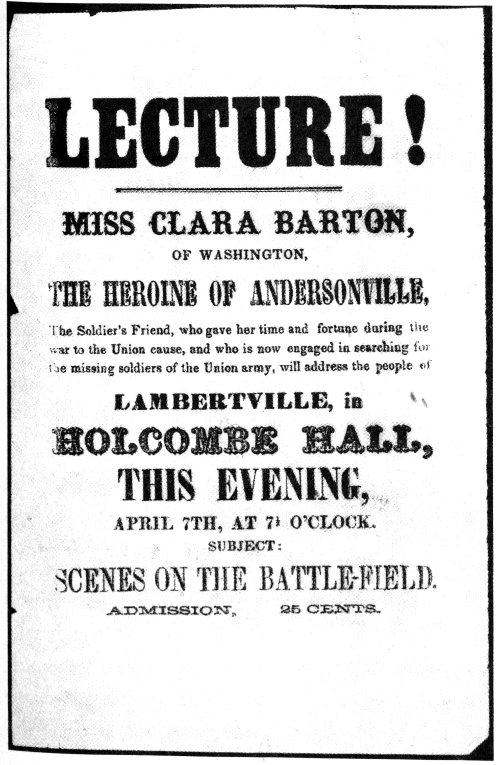 LECTURE!

MISS CLARA BARTON,

OF WASHINGTON,

THE HEROINE OF ANDERSONVILLE,

The Soldier's Friend, who gave her time and fortune during the war to the Union cause, and who is now engaged in searching for the missing soldiers of the Union army, will address the people of

LAMBERTVILLE, in

HOLCOMBE HALL,

THIS EVENING,

APRIL 7TH, AT 7½ O'CLOCK.

SUBJECT:

SCENES ON THE BATTLE-FIELD.

ADMISSION, 25 CENTS.